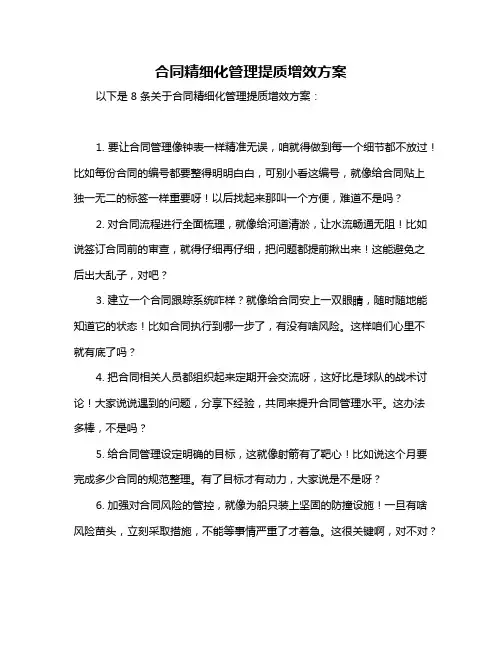 合同精细化管理提质增效方案

以下是 8 条关于合同精细化管理提质增效方案：

1. 要让合同管理像钟表一样精准无误，咱就得做到每一个细节都不放过！比如每份合同的编号都要整得明明白白，可别小看这编号，就像给合同贴上独一无二的标签一样重要呀！以后找起来那叫一个方便，难道不是吗？

2. 对合同流程进行全面梳理，就像给河道清淤，让水流畅通无阻！比如说签订合同前的审查，就得仔细再仔细，把问题都提前揪出来！这能避免之后出大乱子，对吧？

3. 建立一个合同跟踪系统咋样？就像给合同安上一双眼睛，随时随地能知道它的状态！比如合同执行到哪一步了，有没有啥风险。这样咱们心里不就有底了吗？

4. 把合同相关人员都组织起来定期开会交流呀，这好比是球队的战术讨论！大家说说遇到的问题，分享下经验，共同来提升合同管理水平。这办法多棒，不是吗？

5. 给合同管理设定明确的目标，这就像射箭有了靶心！比如说这个月要完成多少合同的规范整理。有了目标才有动力，大家说是不是呀？

6. 加强对合同风险的管控，就像为船只装上坚固的防撞设施！一旦有啥风险苗头，立刻采取措施，不能等事情严重了才着急。这很关键啊，对不对？